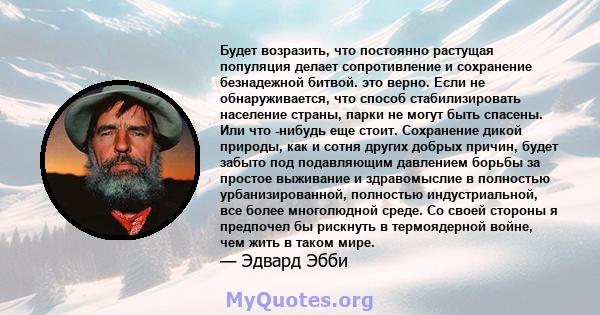 Будет возразить, что постоянно растущая популяция делает сопротивление и сохранение безнадежной битвой. это верно. Если не обнаруживается, что способ стабилизировать население страны, парки не могут быть спасены. Или что -нибудь еще стоит. Сохранение дикой природы, как и сотня других добрых причин, будет забыто под подавляющим давлением борьбы за простое выживание и здравомыслие в полностью урбанизированной, полностью индустриальной, все более многолюдной среде. Со своей стороны я предпочел бы рискнуть в термоядерной войне, чем жить в таком мире.
— Эдвард Эбби

MyQuotes.org